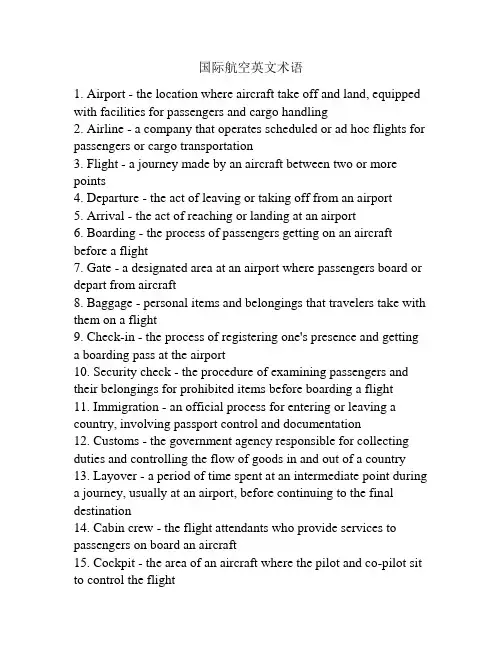 国际航空英文术语

1. Airport - the location where aircraft take off and land, equipped with facilities for passengers and cargo handling
2. Airline - a company that operates scheduled or ad hoc flights for passengers or cargo transportation
3. Flight - a journey made by an aircraft between two or more points
4. Departure - the act of leaving or taking off from an airport
5. Arrival - the act of reaching or landing at an airport
6. Boarding - the process of passengers getting on an aircraft before a flight
7. Gate - a designated area at an airport where passengers board or depart from aircraft
8. Baggage - personal items and belongings that travelers take with them on a flight
9. Check-in - the process of registering one's presence and getting a boarding pass at the airport
10. Security check - the procedure of examining passengers and their belongings for prohibited items before boarding a flight
11. Immigration - an official process for entering or leaving a country, involving passport control and documentation
12. Customs - the government agency responsible for collecting duties and controlling the flow of goods in and out of a country
13. Layover - a period of time spent at an intermediate point during a journey, usually at an airport, before continuing to the final destination
14. Cabin crew - the flight attendants who provide services to passengers on board an aircraft
15. Cockpit - the area of an aircraft where the pilot and co-pilot sit to control the flight